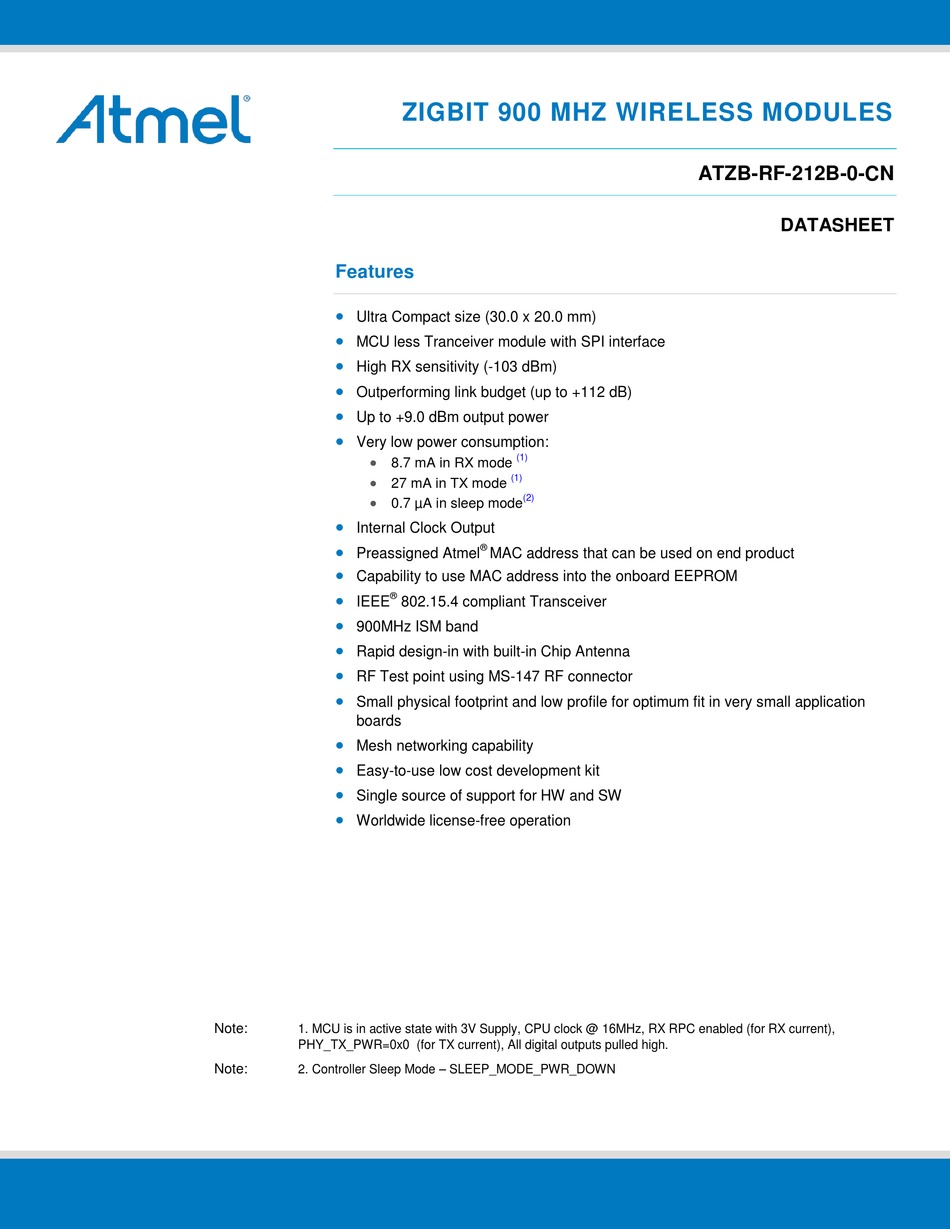 Atmel®

ZIGBIT 900 MHZ WIRELESS MODULES

ATZB-RF-212B-0-CN

DATASHEET

Features

- Ultra Compact size (30.0 x 20.0 mm)
- MCU less Tranceiver module with SPI interface
- High RX sensitivity (-103 dBm)
- Outperforming link budget (up to +112 dB)
- Up to +9.0 dBm output power
- Very low power consumption:
  - 8.7 mA in RX mode $^{(1)}$
  - 27 mA in TX mode $^{(1)}$
  - 0.7 µA in sleep mode$^{(2)}$
- Internal Clock Output
- Preassigned Atmel® MAC address that can be used on end product
- Capability to use MAC address into the onboard EEPROM
- IEEE® 802.15.4 compliant Transceiver
- 900MHz ISM band
- Rapid design-in with built-in Chip Antenna
- RF Test point using MS-147 RF connector
- Small physical footprint and low profile for optimum fit in very small application boards
- Mesh networking capability
- Easy-to-use low cost development kit
- Single source of support for HW and SW
- Worldwide license-free operation

Note: 1. MCU is in active state with 3V Supply, CPU clock @ 16MHz, RX RPC enabled (for RX current), PHY_TX_PWR=0x0 (for TX current), All digital outputs pulled high.

Note: 2. Controller Sleep Mode – SLEEP_MODE_PWR_DOWN